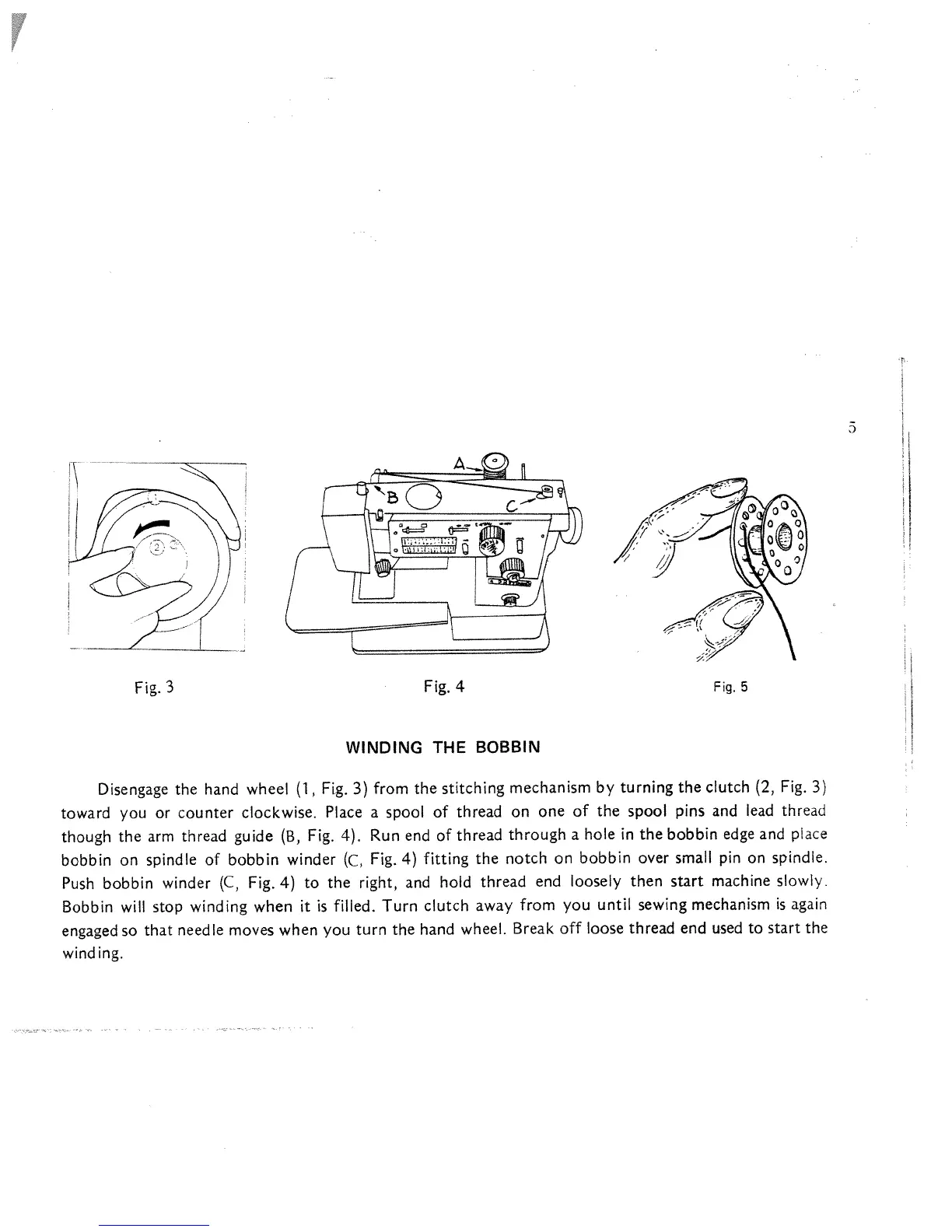 5

②

A

B

C

Fig. 3

Fig. 4

Fig. 5

WINDING THE BOBBIN

Disengage the hand wheel (1, Fig. 3) from the stitching mechanism by turning the clutch (2, Fig. 3) toward you or counter clockwise. Place a spool of thread on one of the spool pins and lead thread though the arm thread guide (B, Fig. 4). Run end of thread through a hole in the bobbin edge and place bobbin on spindle of bobbin winder (C, Fig. 4) fitting the notch on bobbin over small pin on spindle. Push bobbin winder (C, Fig. 4) to the right, and hold thread end loosely then start machine slowly. Bobbin will stop winding when it is filled. Turn clutch away from you until sewing mechanism is again engaged so that needle moves when you turn the hand wheel. Break off loose thread end used to start the winding.